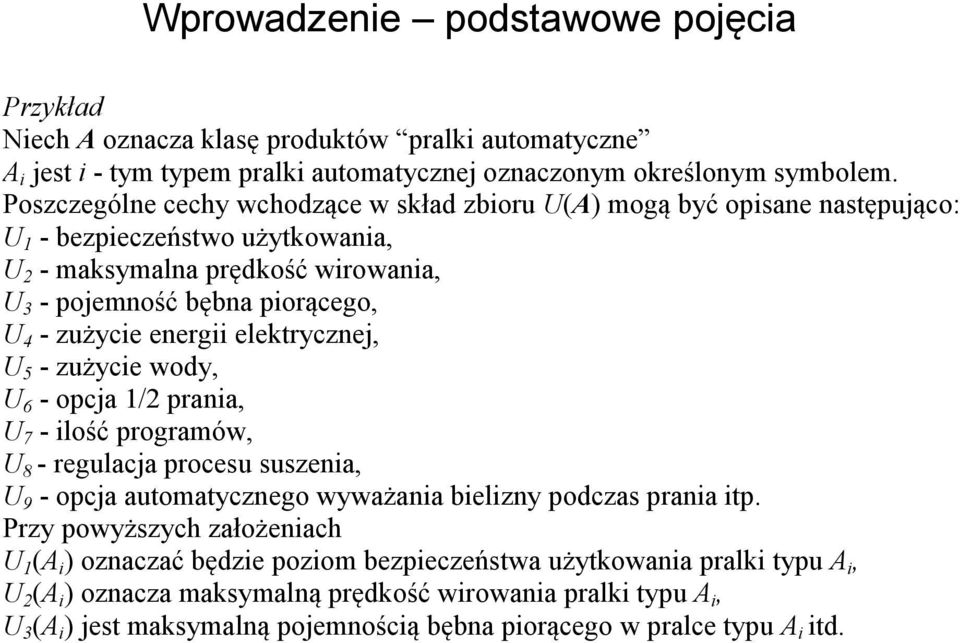 Wprowadzenie – podstawowe pojęcia

Przykład
Niech $A$ oznacza klasę produktów “pralki automatyczne”
$A_i$ jest $i$ - tym typem pralki automatycznej oznaczonym określonym symbolem.
Poszczególne cechy wchodzące w skład zbioru $U(A)$ mogą być opisane następująco:
$U_1$ - bezpieczeństwo użytkowania,
$U_2$ - maksymalna prędkość wirowania,
$U_3$ - pojemność bębna piorącego,
$U_4$ - zużycie energii elektrycznej,
$U_5$ - zużycie wody,
$U_6$ - opcja 1/2 prania,
$U_7$ - ilość programów,
$U_8$ - regulacja procesu suszenia,
$U_9$ - opcja automatycznego wyważania bielizny podczas prania itp.
Przy powyższych założeniach
$U_1(A_i)$ oznaczać będzie poziom bezpieczeństwa użytkowania pralki typu $A_i$,
$U_2(A_i)$ oznacza maksymalną prędkość wirowania pralki typu $A_i$,
$U_3(A_i)$ jest maksymalną pojemnością bębna piorącego w pralce typu $A_i$ itd.